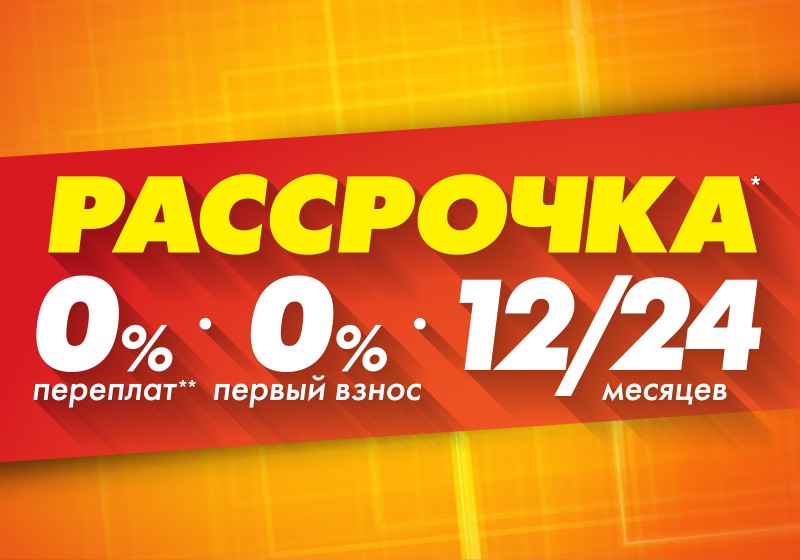 РАССРОЧКА*

0% переплат** · 0% первый взнос · 12/24 месяцев